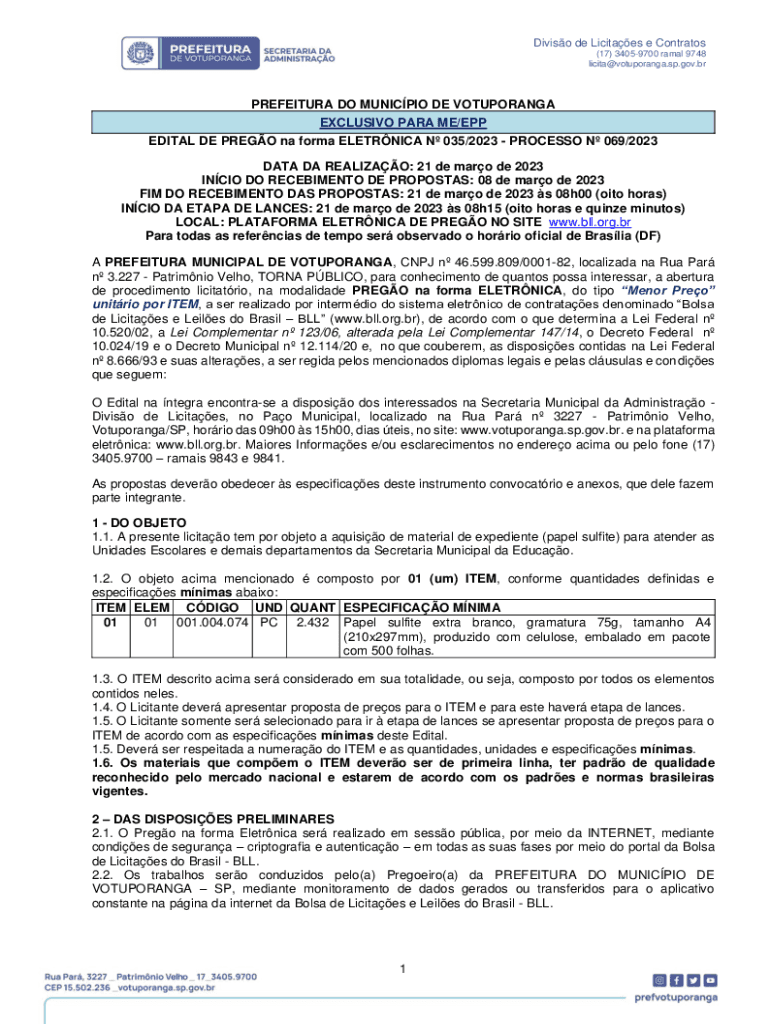 PREFEITURA DE VOTUPORANGA
SECRETARIA DA ADMINISTRAÇÃO

Divisão de Licitações e Contratos
(17) 3405-9700 ramal 9748
licita@votuporanga.sp.gov.br

PREFEITURA DO MUNICÍPIO DE VOTUPORANGA
EXCLUSIVO PARA ME/EPP
EDITAL DE PREGÃO na forma ELETRÔNICA Nº 035/2023 - PROCESSO Nº 069/2023

DATA DA REALIZAÇÃO: 21 de março de 2023
INÍCIO DO RECEBIMENTO DE PROPOSTAS: 08 de março de 2023
FIM DO RECEBIMENTO DAS PROPOSTAS: 21 de março de 2023 às 08h00 (oito horas)
INÍCIO DA ETAPA DE LANCES: 21 de março de 2023 às 08h15 (oito horas e quinze minutos)
LOCAL: PLATAFORMA ELETRÔNICA DE PREGÃO NO SITE www.bll.org.br
Para todas as referências de tempo será observado o horário oficial de Brasília (DF)

A PREFEITURA MUNICIPAL DE VOTUPORANGA, CNPJ nº 46.599.809/0001-82, localizada na Rua Pará nº 3.227 - Patrimônio Velho, TORNA PÚBLICO, para conhecimento de quantos possa interessar, a abertura de procedimento licitatório, na modalidade PREGÃO na forma ELETRÔNICA, do tipo "Menor Preço" unitário por ITEM, a ser realizado por intermédio do sistema eletrônico de contratações denominado "Bolsa de Licitações e Leilões do Brasil – BLL" (www.bll.org.br), de acordo com o que determina a Lei Federal nº 10.520/02, a Lei Complementar nº 123/06, alterada pela Lei Complementar 147/14, o Decreto Federal nº 10.024/19 e o Decreto Municipal nº 12.114/20 e, no que couberem, as disposições contidas na Lei Federal nº 8.666/93 e suas alterações, a ser regida pelos mencionados diplomas legais e pelas cláusulas e condições que seguem:

O Edital na íntegra encontra-se a disposição dos interessados na Secretaria Municipal da Administração - Divisão de Licitações, no Paço Municipal, localizado na Rua Pará nº 3227 - Patrimônio Velho, Votuporanga/SP, horário das 09h00 às 15h00, dias úteis, no site: www.votuporanga.sp.gov.br. e na plataforma eletrônica: www.bll.org.br. Maiores Informações e/ou esclarecimentos no endereço acima ou pelo fone (17) 3405.9700 – ramais 9843 e 9841.

As propostas deverão obedecer às especificações deste instrumento convocatório e anexos, que dele fazem parte integrante.

1 - DO OBJETO
1.1. A presente licitação tem por objeto a aquisição de material de expediente (papel sulfite) para atender as Unidades Escolares e demais departamentos da Secretaria Municipal da Educação.

1.2. O objeto acima mencionado é composto por 01 (um) ITEM, conforme quantidades definidas e especificações mínimas abaixo:

| ITEM | ELEM | CÓDIGO | UND | QUANT | ESPECIFICAÇÃO MÍNIMA |
|---|---|---|---|---|---|
| 01 | 01 | 001.004.074 | PC | 2.432 | Papel sulfite extra branco, gramatura 75g, tamanho A4 (210x297mm), produzido com celulose, embalado em pacote com 500 folhas. |

1.3. O ITEM descrito acima será considerado em sua totalidade, ou seja, composto por todos os elementos contidos neles.
1.4. O Licitante deverá apresentar proposta de preços para o ITEM e para este haverá etapa de lances.
1.5. O Licitante somente será selecionado para ir à etapa de lances se apresentar proposta de preços para o ITEM de acordo com as especificações mínimas deste Edital.
1.5. Deverá ser respeitada a numeração do ITEM e as quantidades, unidades e especificações mínimas.
1.6. Os materiais que compõem o ITEM deverão ser de primeira linha, ter padrão de qualidade reconhecido pelo mercado nacional e estarem de acordo com os padrões e normas brasileiras vigentes.

2 – DAS DISPOSIÇÕES PRELIMINARES
2.1. O Pregão na forma Eletrônica será realizado em sessão pública, por meio da INTERNET, mediante condições de segurança – criptografia e autenticação – em todas as suas fases por meio do portal da Bolsa de Licitações do Brasil - BLL.
2.2. Os trabalhos serão conduzidos pelo(a) Pregoeiro(a) da PREFEITURA DO MUNICÍPIO DE VOTUPORANGA – SP, mediante monitoramento de dados gerados ou transferidos para o aplicativo constante na página da internet da Bolsa de Licitações e Leilões do Brasil - BLL.

1

Rua Pará, 3227 _ Patrimônio Velho _ 17_3405.9700
CEP 15.502.236 _votuporanga.sp.gov.br

prefvotuporanga